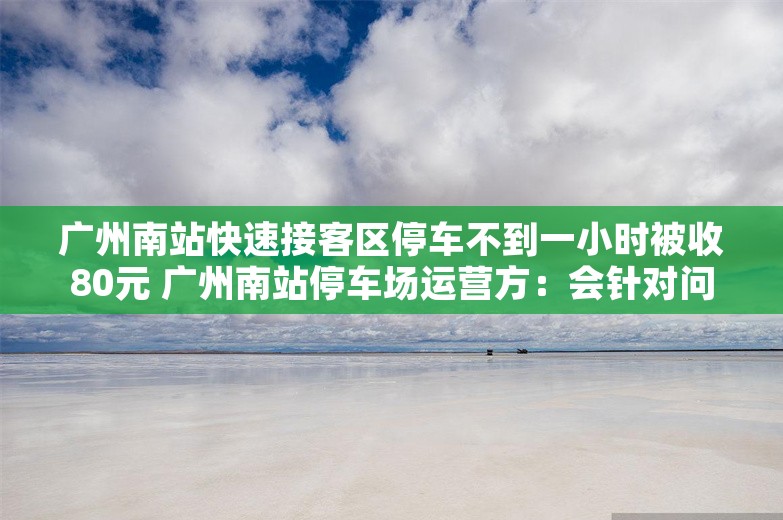 广州南站快速接客区停车不到一小时被收80元 广州南站停车场运营方：会针对问